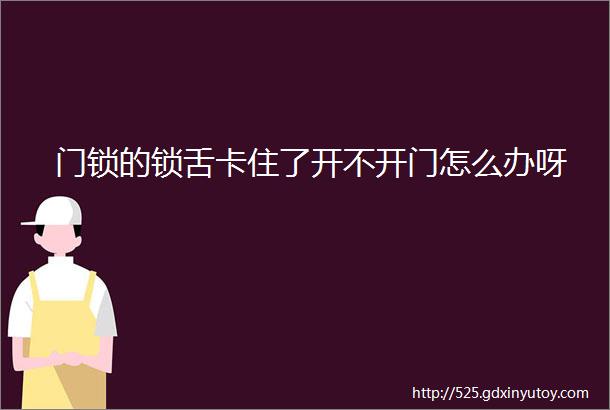 门锁的锁舌卡住了开不开门怎么办呀

http://525.gdxinyutoy.com